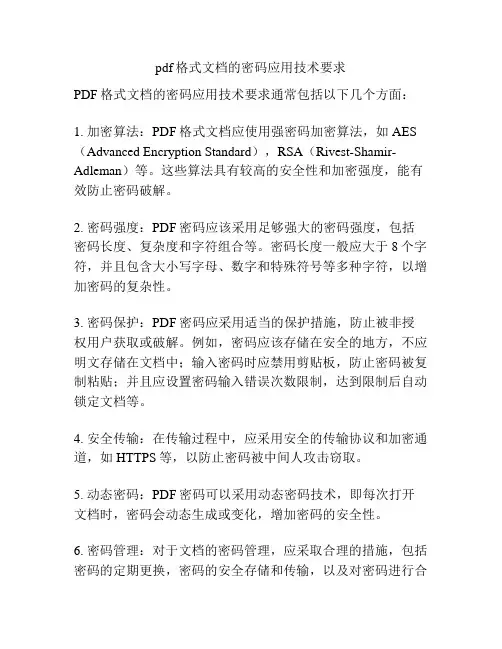 pdf 格式文档的密码应用技术要求

PDF 格式文档的密码应用技术要求通常包括以下几个方面：

1. 加密算法：PDF 格式文档应使用强密码加密算法，如 AES（Advanced Encryption Standard），RSA（Rivest-Shamir-Adleman）等。这些算法具有较高的安全性和加密强度，能有效防止密码破解。

2. 密码强度：PDF 密码应该采用足够强大的密码强度，包括密码长度、复杂度和字符组合等。密码长度一般应大于 8 个字符，并且包含大小写字母、数字和特殊符号等多种字符，以增加密码的复杂性。

3. 密码保护：PDF 密码应采用适当的保护措施，防止被非授权用户获取或破解。例如，密码应该存储在安全的地方，不应明文存储在文档中；输入密码时应禁用剪贴板，防止密码被复制粘贴；并且应设置密码输入错误次数限制，达到限制后自动锁定文档等。

4. 安全传输：在传输过程中，应采用安全的传输协议和加密通道，如 HTTPS 等，以防止密码被中间人攻击窃取。

5. 动态密码：PDF 密码可以采用动态密码技术，即每次打开文档时，密码会动态生成或变化，增加密码的安全性。

6. 密码管理：对于文档的密码管理，应采取合理的措施，包括密码的定期更换，密码的安全存储和传输，以及对密码进行合